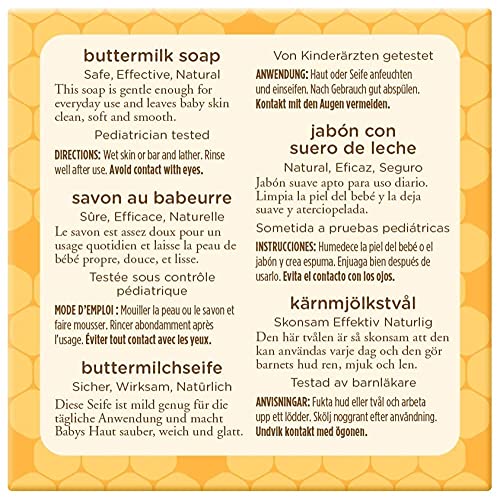 buttermilk soap

Safe, Effective, Natural

This soap is gentle enough for everyday use and leaves baby skin clean, soft and smooth.

Pediatrician tested

DIRECTIONS: Wet skin or bar and lather. Rinse well after use. Avoid contact with eyes.

savon au babeurre

Sûre, Efficace, Naturelle

Le savon est assez doux pour un usage quotidien et laisse la peau de bébé propre, douce, et lisse.

Testée sous contrôle pédiatrique

MODE D'EMPLOI : Mouiller la peau ou le savon et faire mousser. Rincer abondamment après l'usage. Éviter tout contact avec les yeux.

buttermilchseife

Sicher, Wirksam, Natürlich

Diese Seife ist mild genug für die tägliche Anwendung und macht Babys Haut sauber, weich und glatt.

Von Kinderärzten getestet

ANWENDUNG: Haut oder Seife anfeuchten und einseifen. Nach Gebrauch gut abspülen. Kontakt mit den Augen vermeiden.

jabón con suero de leche

Natural, Eficaz, Seguro

Jabón suave apto para uso diario. Limpia la piel del bebé y la deja suave y aterciopelada.

Sometida a pruebas pediátricas

INSTRUCCIONES: Humedece la piel del bebé o el jabón y crea espuma. Enjuaga bien después de usarlo. Evita el contacto con los ojos.

kärnmjölkstvål

Skonsam Effektiv Naturlig

Den här tvålen är så skonsam att den kan användas varje dag och den gör barnets hud ren, mjuk och len.

Testad av barnläkare

ANVISNINGAR: Fukta hud eller tvål och arbeta upp ett lödder. Skölj noggrant efter användning. Undvik kontakt med ögonen.